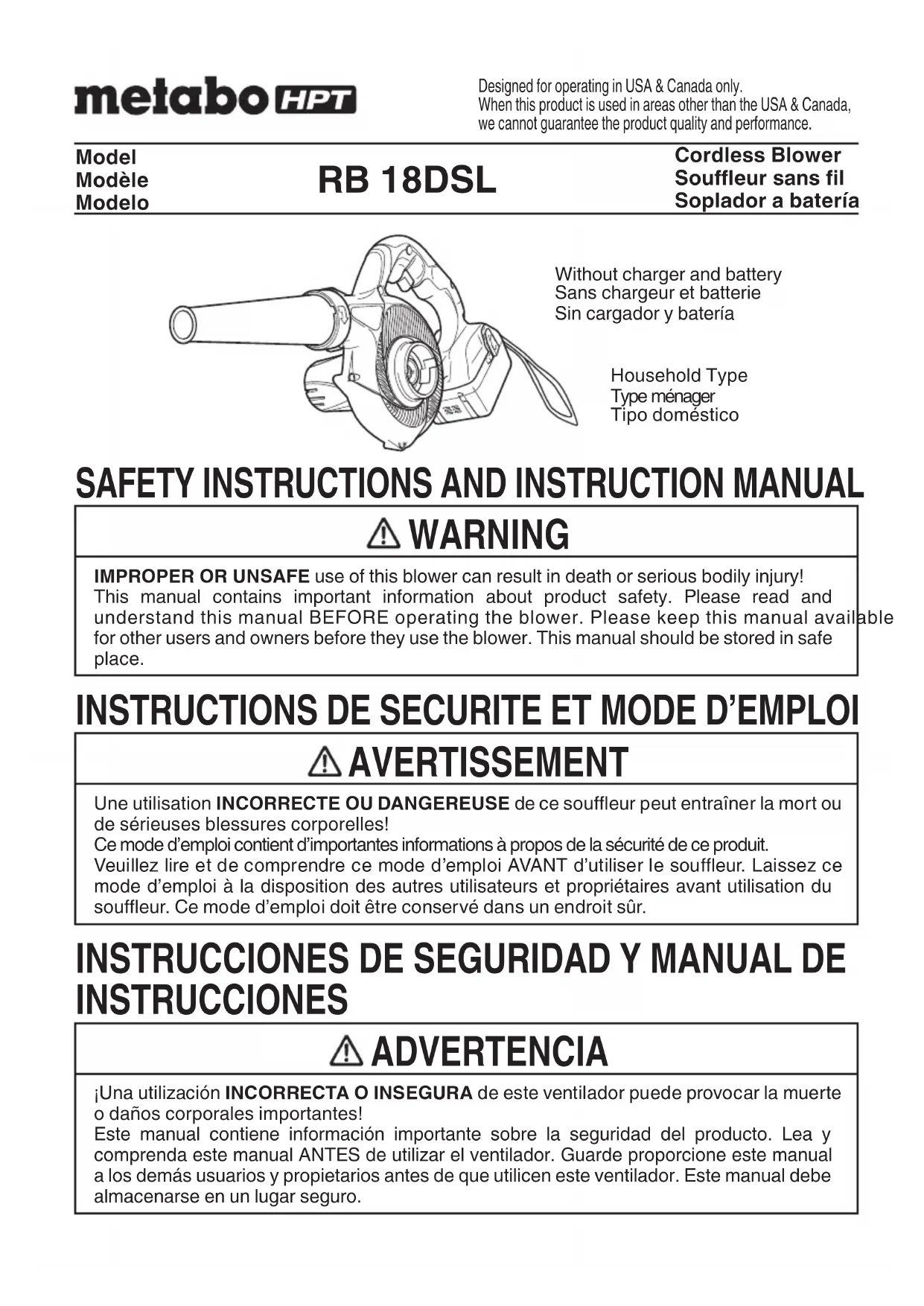 metabo HPT

Designed for operating in USA & Canada only.
When this product is used in areas other than the USA & Canada, we cannot guarantee the product quality and performance.

Model
Modèle
Modelo

RB 18DSL

Cordless Blower
Souffleur sans fil
Soplador a batería

Without charger and battery
Sans chargeur et batterie
Sin cargador y batería

Household Type
Type ménager
Tipo doméstico

SAFETY INSTRUCTIONS AND INSTRUCTION MANUAL

WARNING

IMPROPER OR UNSAFE use of this blower can result in death or serious bodily injury!
This manual contains important information about product safety. Please read and understand this manual BEFORE operating the blower. Please keep this manual available for other users and owners before they use the blower. This manual should be stored in safe place.

INSTRUCTIONS DE SECURITE ET MODE D'EMPLOI

AVERTISSEMENT

Une utilisation INCORRECTE OU DANGEREUSE de ce souffleur peut entraîner la mort ou de sérieuses blessures corporelles!
Ce mode d'emploi contient d'importantes informations à propos de la sécurité de ce produit.
Veuillez lire et de comprendre ce mode d'emploi AVANT d'utiliser le souffleur. Laissez ce mode d'emploi à la disposition des autres utilisateurs et propriétaires avant utilisation du souffleur. Ce mode d'emploi doit être conservé dans un endroit sûr.

INSTRUCCIONES DE SEGURIDAD Y MANUAL DE INSTRUCCIONES

ADVERTENCIA

¡Una utilización INCORRECTA O INSEGURA de este ventilador puede provocar la muerte o daños corporales importantes!
Este manual contiene información importante sobre la seguridad del producto. Lea y comprenda este manual ANTES de utilizar el ventilador. Guarde proporcione este manual a los demás usuarios y propietarios antes de que utilicen este ventilador. Este manual debe almacenarse en un lugar seguro.